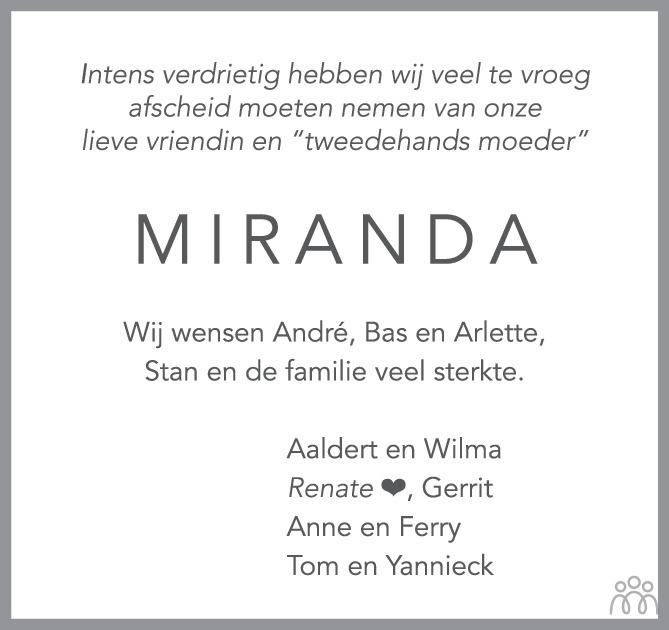 Intens verdrietig hebben wij veel te vroeg afscheid moeten nemen van onze lieve vriendin en "tweedehands moeder"

MIRANDA

Wij wensen André, Bas en Arlette, Stan en de familie veel sterkte.

Aaldert en Wilma
Renate ❤, Gerrit
Anne en Ferry
Tom en Yannieck